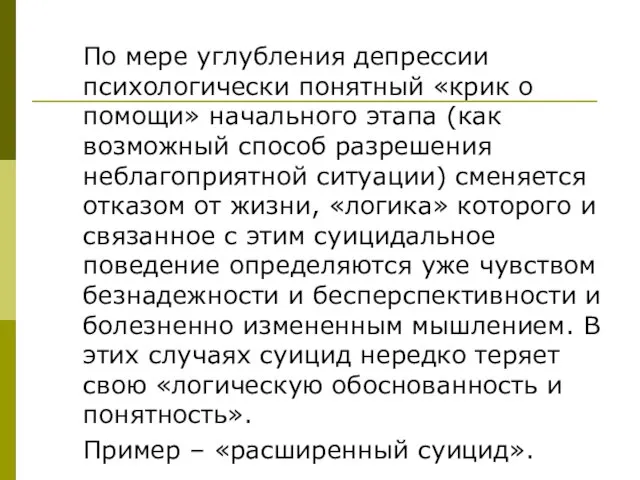 По мере углубления депрессии психологически понятный «крик о помощи» начального этапа (как возможный способ разрешения неблагоприятной ситуации) сменяется отказом от жизни, «логика» которого и связанное с этим суицидальное поведение определяются уже чувством безнадежности и бесперспективности и болезненно измененным мышлением. В этих случаях суицид нередко теряет свою «логическую обоснованность и понятность».

Пример – «расширенный суицид».